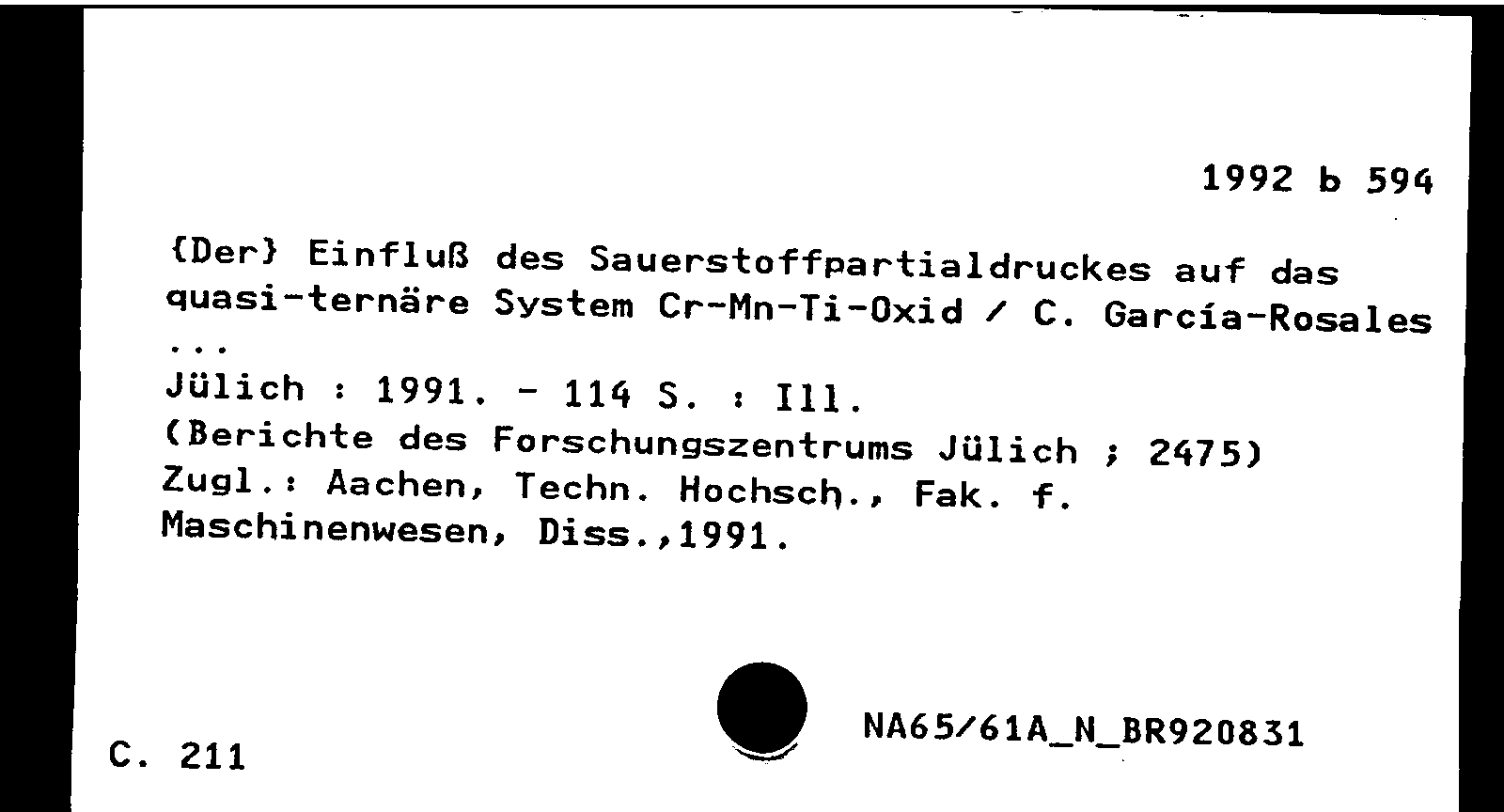 1992 b 594

{Der} Einfluß des Sauerstoffpartialdruckes auf das quasi-ternäre System Cr-Mn-Ti-Oxid / C. García-Rosales ...
Jülich : 1991. - 114 S. : Ill.
(Berichte des Forschungszentrums Jülich ; 2475)
Zugl.: Aachen, Techn. Hochsch., Fak. f. Maschinenwesen, Diss.,1991.

C. 211

NA65/61A_N_BR920831